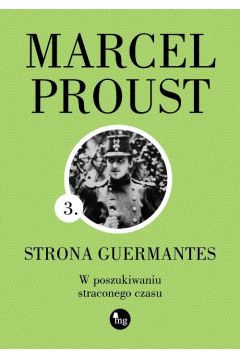 MARCEL PROUST

3.

STRONA GUERMANTES

W poszukiwaniu straconego czasu

mg